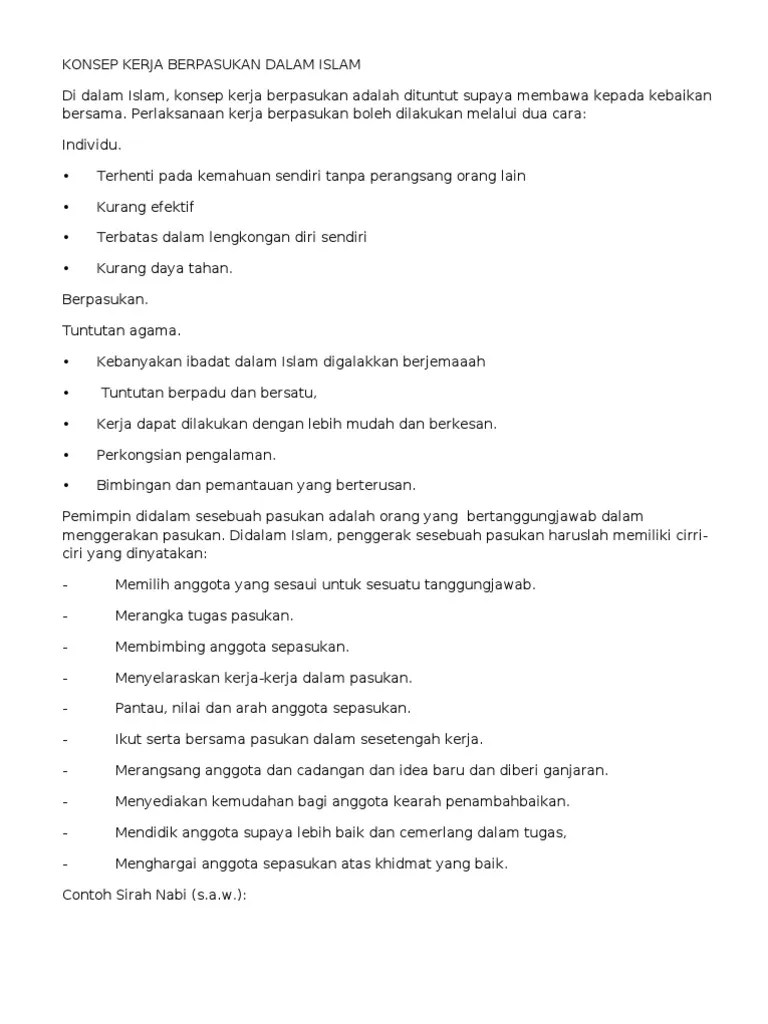 KONSEP KERJA BERPASUKAN DALAM ISLAM

Di dalam Islam, konsep kerja berpasukan adalah dituntut supaya membawa kepada kebaikan bersama. Perlaksanaan kerja berpasukan boleh dilakukan melalui dua cara:

Individu.

• Terhenti pada kemahuan sendiri tanpa perangsang orang lain

• Kurang efektif

• Terbatas dalam lengkongan diri sendiri

• Kurang daya tahan.

Berpasukan.

Tuntutan agama.

• Kebanyakan ibadat dalam Islam digalakkan berjemaaah

• Tuntutan berpadu dan bersatu,

• Kerja dapat dilakukan dengan lebih mudah dan berkesan.

• Perkongsian pengalaman.

• Bimbingan dan pemantauan yang berterusan.

Pemimpin didalam sesebuah pasukan adalah orang yang bertanggungjawab dalam menggerakan pasukan. Didalam Islam, penggerak sesebuah pasukan haruslah memiliki cirri-ciri yang dinyatakan:

- Memilih anggota yang sesaui untuk sesuatu tanggungjawab.

- Merangka tugas pasukan.

- Membimbing anggota sepasukan.

- Menyelaraskan kerja-kerja dalam pasukan.

- Pantau, nilai dan arah anggota sepasukan.

- Ikut serta bersama pasukan dalam sesetengah kerja.

- Merangsang anggota dan cadangan dan idea baru dan diberi ganjaran.

- Menyediakan kemudahan bagi anggota kearah penambahbaikan.

- Mendidik anggota supaya lebih baik dan cemerlang dalam tugas,

- Menghargai anggota sepasukan atas khidmat yang baik.

Contoh Sirah Nabi (s.a.w.):